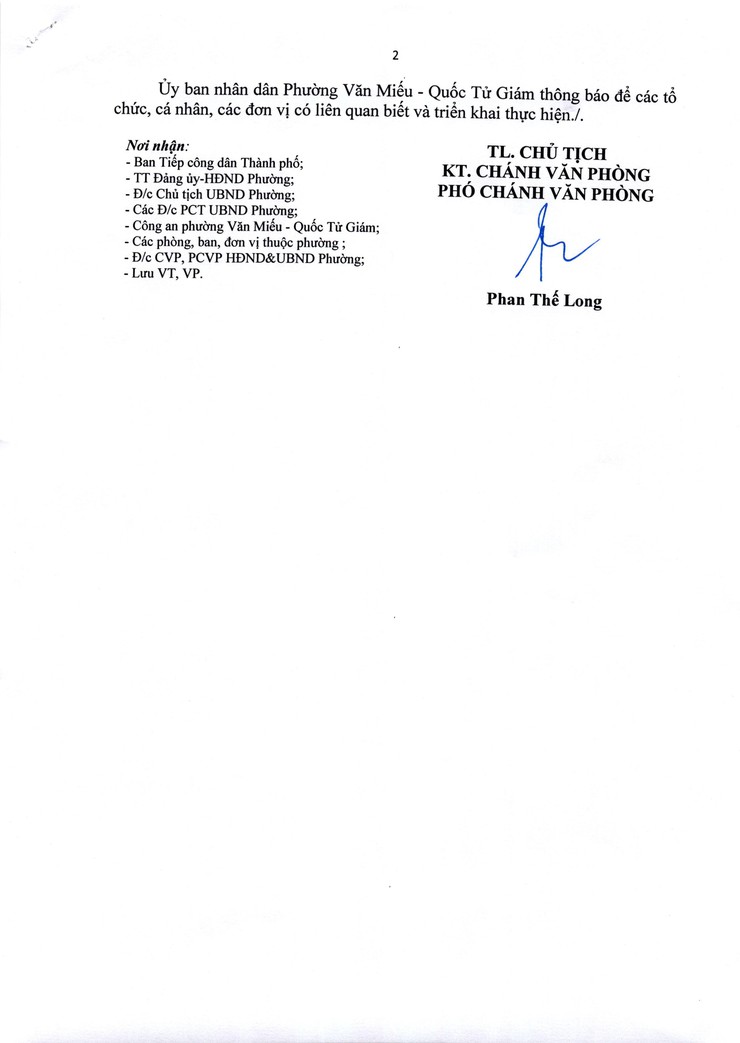 2

Ủy ban nhân dân Phường Văn Miếu - Quốc Tử Giám thông báo để các tổ chức, cá nhân, các đơn vị có liên quan biết và triển khai thực hiện./.

Nơi nhận:
- Ban Tiếp công dân Thành phố;
- TT Đảng ủy-HĐND Phường;
- Đ/c Chủ tịch UBND Phường;
- Các Đ/c PCT UBND Phường;
- Công an phường Văn Miếu - Quốc Tử Giám;
- Các phòng, ban, đơn vị thuộc phường ;
- Đ/c CVP, PCVP HĐND&UBND Phường;
- Lưu VT, VP.

TL. CHỦ TỊCH
KT. CHÁNH VĂN PHÒNG
PHÓ CHÁNH VĂN PHÒNG

Phan Thế Long